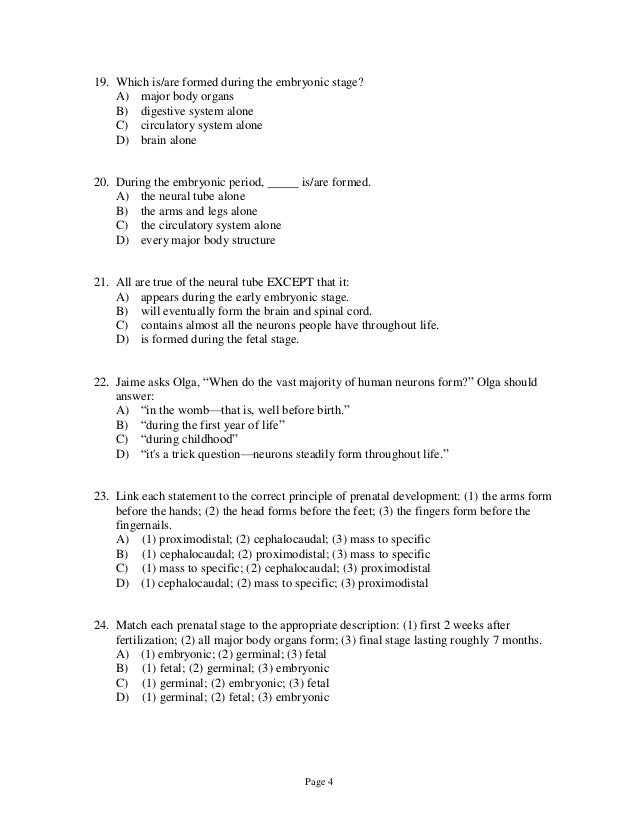 19. Which is/are formed during the embryonic stage?
A) major body organs
B) digestive system alone
C) circulatory system alone
D) brain alone

20. During the embryonic period, _____ is/are formed.
A) the neural tube alone
B) the arms and legs alone
C) the circulatory system alone
D) every major body structure

21. All are true of the neural tube EXCEPT that it:
A) appears during the early embryonic stage.
B) will eventually form the brain and spinal cord.
C) contains almost all the neurons people have throughout life.
D) is formed during the fetal stage.

22. Jaime asks Olga, "When do the vast majority of human neurons form?" Olga should answer:
A) "in the womb—that is, well before birth."
B) "during the first year of life"
C) "during childhood"
D) "it's a trick question—neurons steadily form throughout life."

23. Link each statement to the correct principle of prenatal development: (1) the arms form before the hands; (2) the head forms before the feet; (3) the fingers form before the fingernails.
A) (1) proximodistal; (2) cephalocaudal; (3) mass to specific
B) (1) cephalocaudal; (2) proximodistal; (3) mass to specific
C) (1) mass to specific; (2) cephalocaudal; (3) proximodistal
D) (1) cephalocaudal; (2) mass to specific; (3) proximodistal

24. Match each prenatal stage to the appropriate description: (1) first 2 weeks after fertilization; (2) all major body organs form; (3) final stage lasting roughly 7 months.
A) (1) embryonic; (2) germinal; (3) fetal
B) (1) fetal; (2) germinal; (3) embryonic
C) (1) germinal; (2) embryonic; (3) fetal
D) (1) germinal; (2) fetal; (3) embryonic

Page 4